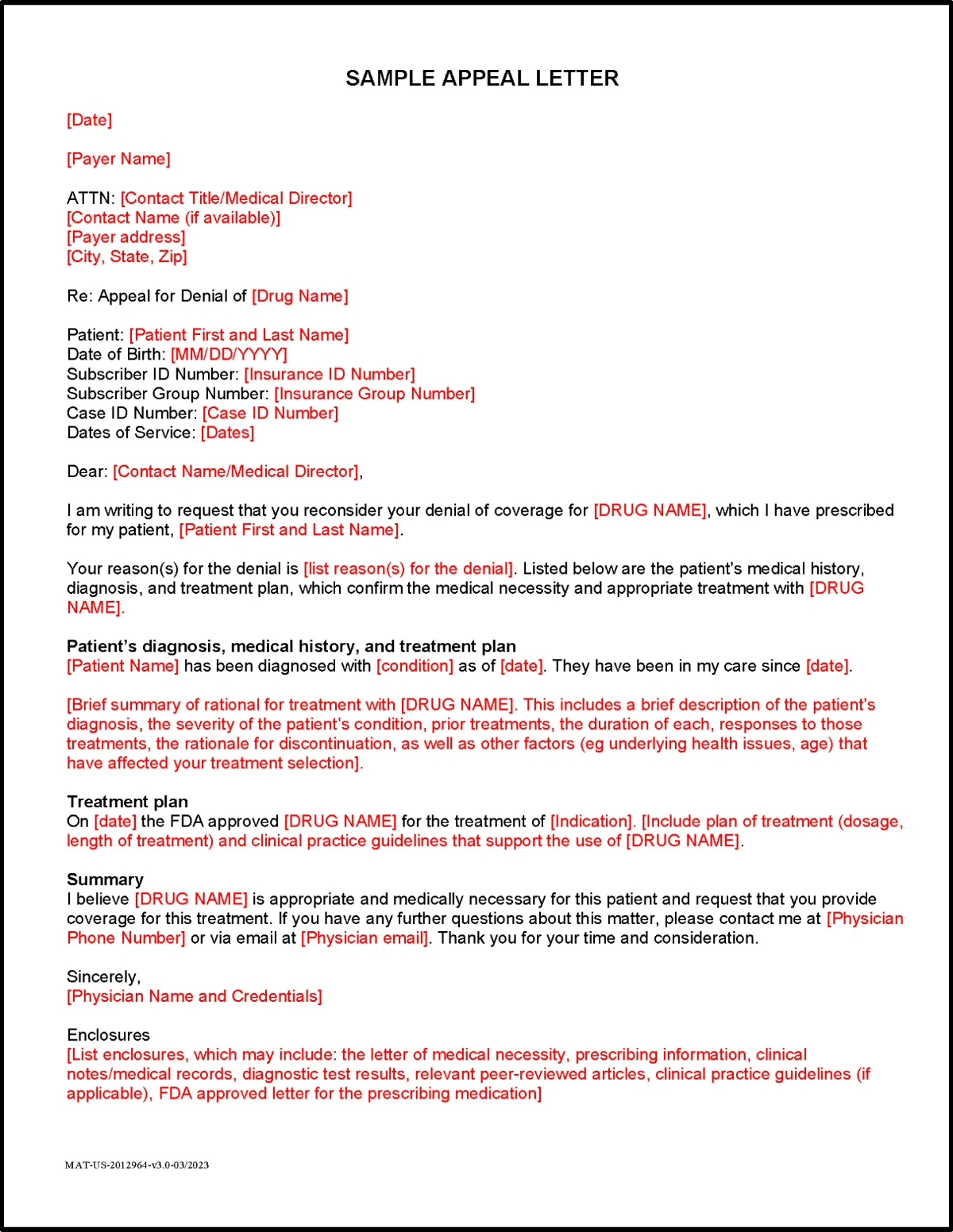 SAMPLE APPEAL LETTER

[Date]

[Payer Name]

ATTN: [Contact Title/Medical Director]
[Contact Name (if available)]
[Payer address]
[City, State, Zip]

Re: Appeal for Denial of [Drug Name]

Patient: [Patient First and Last Name]
Date of Birth: [MM/DD/YYYY]
Subscriber ID Number: [Insurance ID Number]
Subscriber Group Number: [Insurance Group Number]
Case ID Number: [Case ID Number]
Dates of Service: [Dates]

Dear: [Contact Name/Medical Director],

I am writing to request that you reconsider your denial of coverage for [DRUG NAME], which I have prescribed for my patient, [Patient First and Last Name].

Your reason(s) for the denial is [list reason(s) for the denial]. Listed below are the patient's medical history, diagnosis, and treatment plan, which confirm the medical necessity and appropriate treatment with [DRUG NAME].

Patient's diagnosis, medical history, and treatment plan
[Patient Name] has been diagnosed with [condition] as of [date]. They have been in my care since [date].

[Brief summary of rational for treatment with [DRUG NAME]. This includes a brief description of the patient's diagnosis, the severity of the patient's condition, prior treatments, the duration of each, responses to those treatments, the rationale for discontinuation, as well as other factors (eg underlying health issues, age) that have affected your treatment selection].

Treatment plan
On [date] the FDA approved [DRUG NAME] for the treatment of [Indication]. [Include plan of treatment (dosage, length of treatment) and clinical practice guidelines that support the use of [DRUG NAME].

Summary
I believe [DRUG NAME] is appropriate and medically necessary for this patient and request that you provide coverage for this treatment. If you have any further questions about this matter, please contact me at [Physician Phone Number] or via email at [Physician email]. Thank you for your time and consideration.

Sincerely,
[Physician Name and Credentials]

Enclosures
[List enclosures, which may include: the letter of medical necessity, prescribing information, clinical notes/medical records, diagnostic test results, relevant peer-reviewed articles, clinical practice guidelines (if applicable), FDA approved letter for the prescribing medication]

MAT-US-2012964-v3.0-03/2023